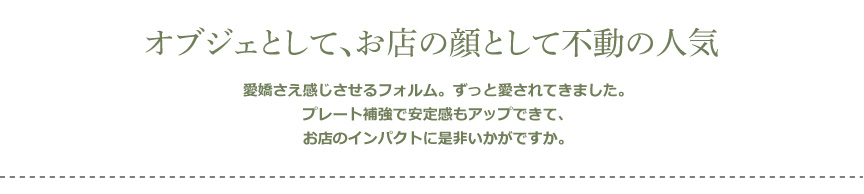 オブジェとして、お店の顔として不動の人気

愛嬌さえ感じさせるフォルム。ずっと愛されてきました。
プレート補強で安定感もアップできて、
お店のインパクトに是非いかがですか。